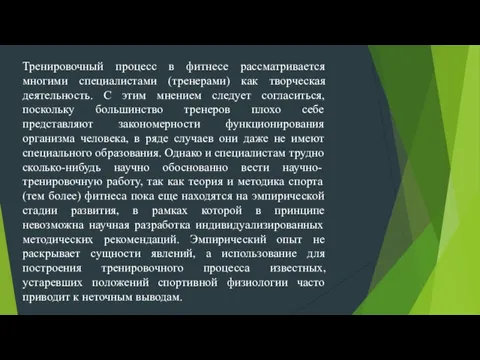 Тренировочный процесс в фитнесе рассматривается многими специалистами (тренерами) как творческая деятельность. С этим мнением следует согласиться, поскольку большинство тренеров плохо себе представляют закономерности функционирования организма человека, в ряде случаев они даже не имеют специального образования. Однако и специалистам трудно сколько-нибудь научно обоснованно вести научно-тренировочную работу, так как теория и методика спорта (тем более) фитнеса пока еще находятся на эмпирической стадии развития, в рамках которой в принципе невозможна научная разработка индивидуализированных методических рекомендаций. Эмпирический опыт не раскрывает сущности явлений, а использование для построения тренировочного процесса известных, устаревших положений спортивной физиологии часто приводит к неточным выводам.